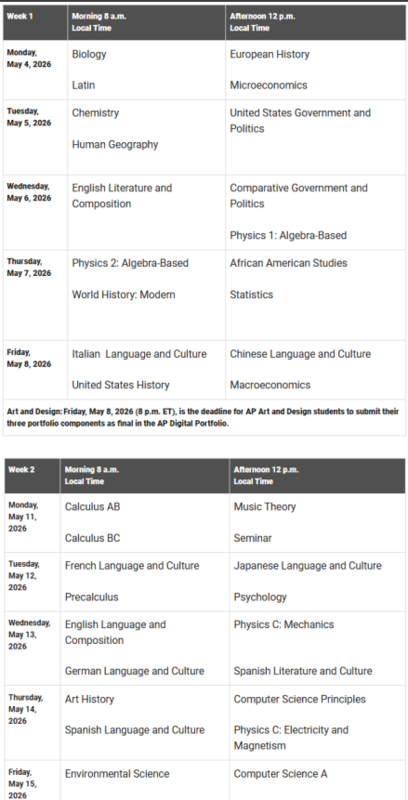 | Week 1 | Morning 8 a.m. Local Time | Afternoon 12 p.m. Local Time |
|---|---|---|
| Monday, May 4, 2026 | Biology<br><br>Latin | European History<br><br>Microeconomics |
| Tuesday, May 5, 2026 | Chemistry<br><br>Human Geography | United States Government and Politics |
| Wednesday, May 6, 2026 | English Literature and Composition | Comparative Government and Politics<br><br>Physics 1: Algebra-Based |
| Thursday, May 7, 2026 | Physics 2: Algebra-Based<br><br>World History: Modern | African American Studies<br><br>Statistics |
| Friday, May 8, 2026 | Italian Language and Culture<br><br>United States History | Chinese Language and Culture<br><br>Macroeconomics |

Art and Design: Friday, May 8, 2026 (8 p.m. ET), is the deadline for AP Art and Design students to submit their three portfolio components as final in the AP Digital Portfolio.

| Week 2 | Morning 8 a.m. Local Time | Afternoon 12 p.m. Local Time |
|---|---|---|
| Monday, May 11, 2026 | Calculus AB<br><br>Calculus BC | Music Theory<br><br>Seminar |
| Tuesday, May 12, 2026 | French Language and Culture<br><br>Precalculus | Japanese Language and Culture<br><br>Psychology |
| Wednesday, May 13, 2026 | English Language and Composition<br><br>German Language and Culture | Physics C: Mechanics<br><br>Spanish Literature and Culture |
| Thursday, May 14, 2026 | Art History<br><br>Spanish Language and Culture | Computer Science Principles<br><br>Physics C: Electricity and Magnetism |
| Friday, May 15, 2026 | Environmental Science | Computer Science A |